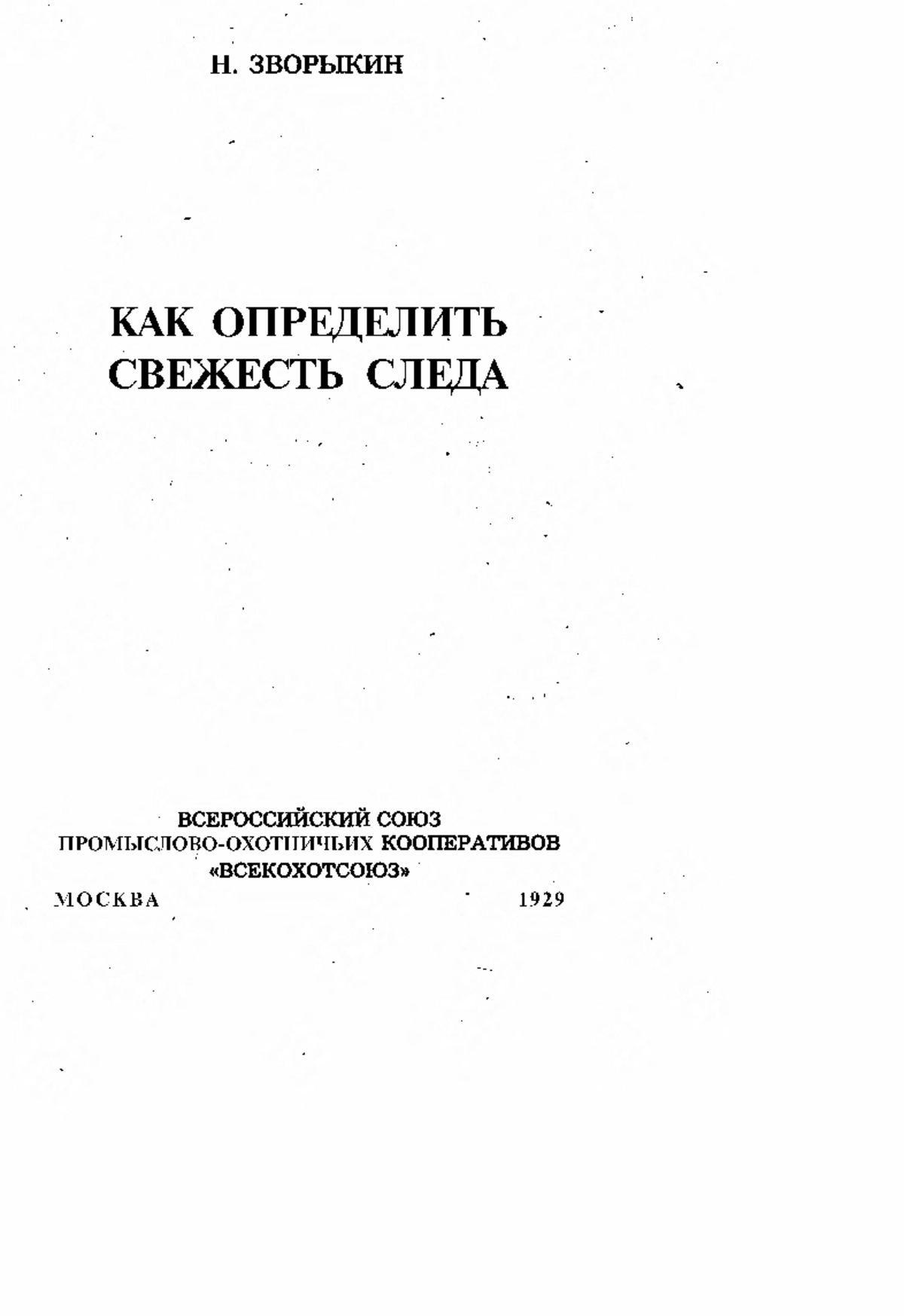 Н. ЗВОРЫКИН

КАК ОПРЕДЕЛИТЬ СВЕЖЕСТЬ СЛЕДА

ВСЕРОССИЙСКИЙ СОЮЗ
ПРОМЫСЛОВО-ОХОТНИЧЬИХ КООПЕРАТИВОВ
«ВСЕКОХОТСОЮЗ»

МОСКВА 1929